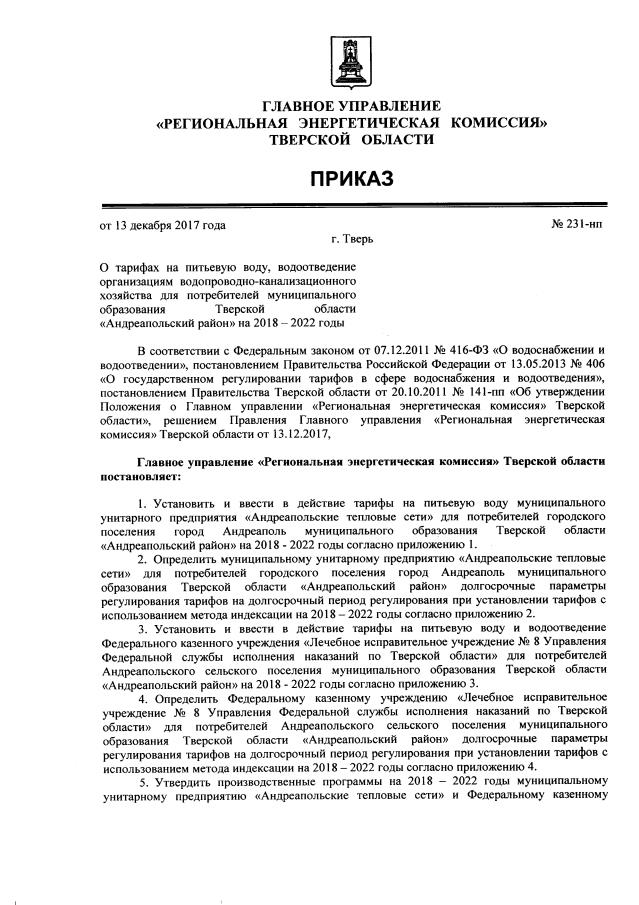 ГЛАВНОЕ УПРАВЛЕНИЕ
«РЕГИОНАЛЬНАЯ ЭНЕРГЕТИЧЕСКАЯ КОМИССИЯ»
ТВЕРСКОЙ ОБЛАСТИ

ПРИКАЗ

от 13 декабря 2017 года № 231-нп

г. Тверь

О тарифах на питьевую воду, водоотведение организациям водопроводно-канализационного хозяйства для потребителей муниципального образования Тверской области «Андреапольский район» на 2018 – 2022 годы

В соответствии с Федеральным законом от 07.12.2011 № 416-ФЗ «О водоснабжении и водоотведении», постановлением Правительства Российской Федерации от 13.05.2013 № 406 «О государственном регулировании тарифов в сфере водоснабжения и водоотведения», постановлением Правительства Тверской области от 20.10.2011 № 141-пп «Об утверждении Положения о Главном управлении «Региональная энергетическая комиссия» Тверской области», решением Правления Главного управления «Региональная энергетическая комиссия» Тверской области от 13.12.2017,

Главное управление «Региональная энергетическая комиссия» Тверской области постановляет:

1. Установить и ввести в действие тарифы на питьевую воду муниципального унитарного предприятия «Андреапольские тепловые сети» для потребителей городского поселения город Андреаполь муниципального образования Тверской области «Андреапольский район» на 2018 - 2022 годы согласно приложению 1.

2. Определить муниципальному унитарному предприятию «Андреапольские тепловые сети» для потребителей городского поселения город Андреаполь муниципального образования Тверской области «Андреапольский район» долгосрочные параметры регулирования тарифов на долгосрочный период регулирования при установлении тарифов с использованием метода индексации на 2018 – 2022 годы согласно приложению 2.

3. Установить и ввести в действие тарифы на питьевую воду и водоотведение Федерального казенного учреждения «Лечебное исправительное учреждение № 8 Управления Федеральной службы исполнения наказаний по Тверской области» для потребителей Андреапольского сельского поселения муниципального образования Тверской области «Андреапольский район» на 2018 - 2022 годы согласно приложению 3.

4. Определить Федеральному казенному учреждению «Лечебное исправительное учреждение № 8 Управления Федеральной службы исполнения наказаний по Тверской области» для потребителей Андреапольского сельского поселения муниципального образования Тверской области «Андреапольский район» долгосрочные параметры регулирования тарифов на долгосрочный период регулирования при установлении тарифов с использованием метода индексации на 2018 – 2022 годы согласно приложению 4.

5. Утвердить производственные программы на 2018 – 2022 годы муниципальному унитарному предприятию «Андреапольские тепловые сети» и Федеральному казенному